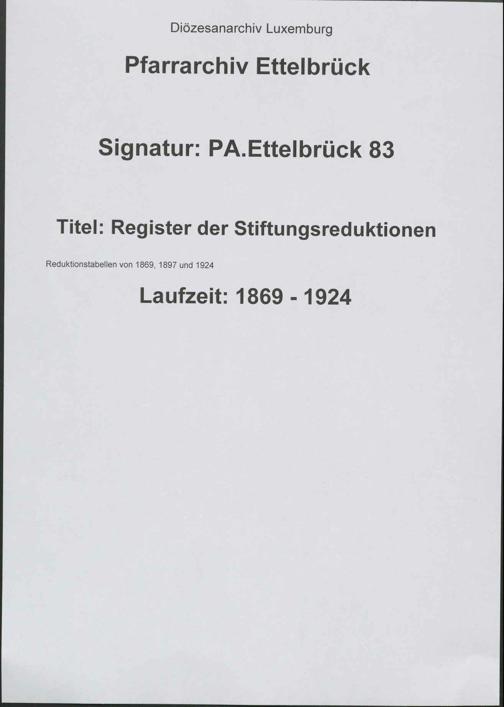 Diözesanarchiv Luxemburg

Pfarrarchiv Ettelbrück

Signatur: PA.Ettelbrück 83

Titel: Register der Stiftungsreduktionen

Reduktionstabellen von 1869, 1897 und 1924

Laufzeit: 1869 - 1924